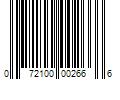 0 72100 00266 6